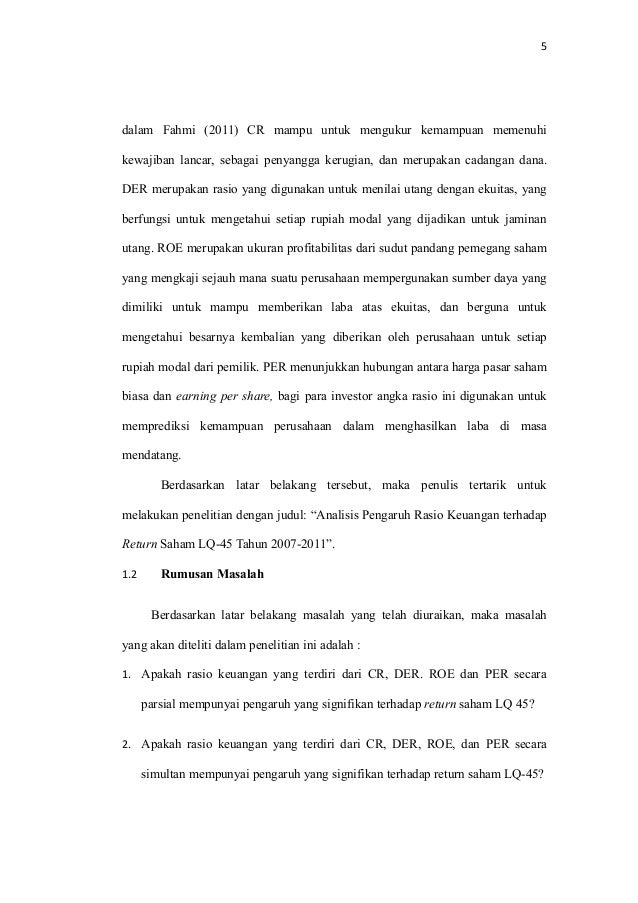 5

dalam Fahmi (2011) CR mampu untuk mengukur kemampuan memenuhi kewajiban lancar, sebagai penyangga kerugian, dan merupakan cadangan dana. DER merupakan rasio yang digunakan untuk menilai utang dengan ekuitas, yang berfungsi untuk mengetahui setiap rupiah modal yang dijadikan untuk jaminan utang. ROE merupakan ukuran profitabilitas dari sudut pandang pemegang saham yang mengkaji sejauh mana suatu perusahaan mempergunakan sumber daya yang dimiliki untuk mampu memberikan laba atas ekuitas, dan berguna untuk mengetahui besarnya kembalian yang diberikan oleh perusahaan untuk setiap rupiah modal dari pemilik. PER menunjukkan hubungan antara harga pasar saham biasa dan earning per share, bagi para investor angka rasio ini digunakan untuk memprediksi kemampuan perusahaan dalam menghasilkan laba di masa mendatang.

Berdasarkan latar belakang tersebut, maka penulis tertarik untuk melakukan penelitian dengan judul: “Analisis Pengaruh Rasio Keuangan terhadap Return Saham LQ-45 Tahun 2007-2011”.

1.2 Rumusan Masalah

Berdasarkan latar belakang masalah yang telah diuraikan, maka masalah yang akan diteliti dalam penelitian ini adalah :

1. Apakah rasio keuangan yang terdiri dari CR, DER. ROE dan PER secara parsial mempunyai pengaruh yang signifikan terhadap return saham LQ 45?

2. Apakah rasio keuangan yang terdiri dari CR, DER, ROE, dan PER secara simultan mempunyai pengaruh yang signifikan terhadap return saham LQ-45?